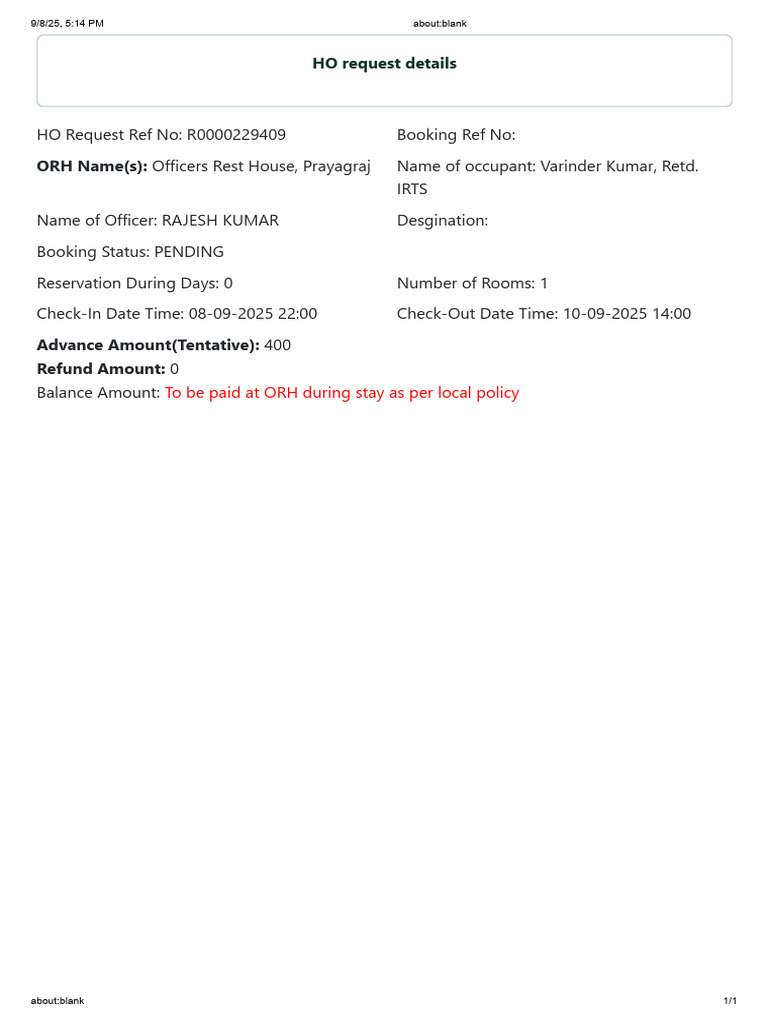 9/8/25, 5:14 PM
about:blank

HO request details

HO Request Ref No: R0000229409

Booking Ref No:

ORH Name(s): Officers Rest House, Prayagraj

Name of occupant: Varinder Kumar, Retd. IRTS

Name of Officer: RAJESH KUMAR

Desgination:

Booking Status: PENDING

Reservation During Days: 0

Number of Rooms: 1

Check-In Date Time: 08-09-2025 22:00

Check-Out Date Time: 10-09-2025 14:00

Advance Amount(Tentative): 400
Refund Amount: 0
Balance Amount: To be paid at ORH during stay as per local policy

about:blank
1/1